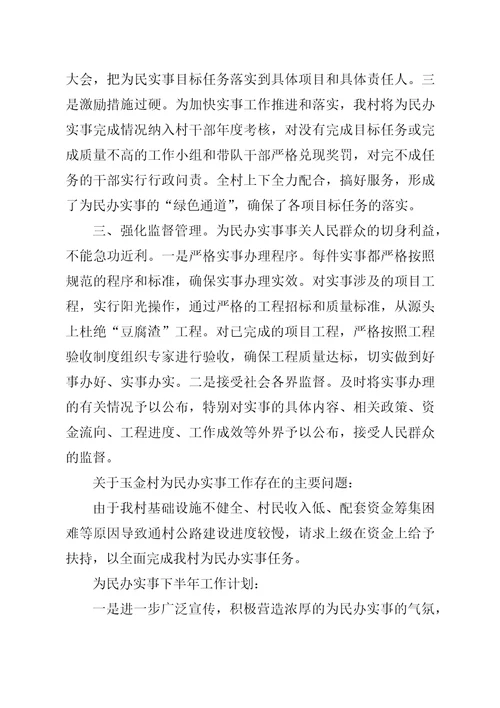 大会，把为民实事目标任务落实到具体项目和具体责任人。三是激励措施过硬。为加快实事工作推进和落实，我村将为民办实事完成情况纳入村干部年度考核，对没有完成目标任务或完成质量不高的工作小组和带队干部严格兑现奖罚，对完不成任务的干部实行行政问责。全村上下全力配合，搞好服务，形成了为民办实事的“绿色通道”，确保了各项目标任务的落实。

三、强化监督管理。为民办实事事关人民群众的切身利益，不能急功近利。一是严格实事办理程序。每件实事都严格按照规范的程序和标准，确保实事办理实效。对实事涉及的项目工程，实行阳光操作，通过严格的工程招标和质量标准，从源头上杜绝“豆腐渣”工程。对已完成的项目工程，严格按照工程验收制度组织专家进行验收，确保工程质量达标，切实做到好事办好、实事办实。二是接受社会各界监督。及时将实事办理的有关情况予以公布，特别对实事的具体内容、相关政策、资金流向、工程进度、工作成效等外界予以公布，接受人民群众的监督。

关于玉金村为民办实事工作存在的主要问题：

由于我村基础设施不健全、村民收入低、配套资金筹集困难等原因导致通村公路建设进度较慢，请求上级在资金上给予扶持，以全面完成我村为民办实事任务。

为民办实事下半年工作计划：

一是进一步广泛宣传，积极营造浓厚的为民办实事的气氛，